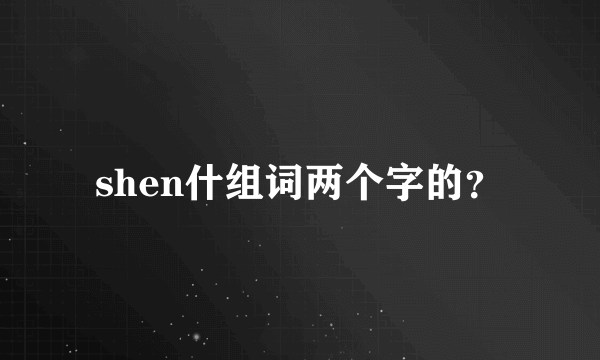 shen什组词两个字的？